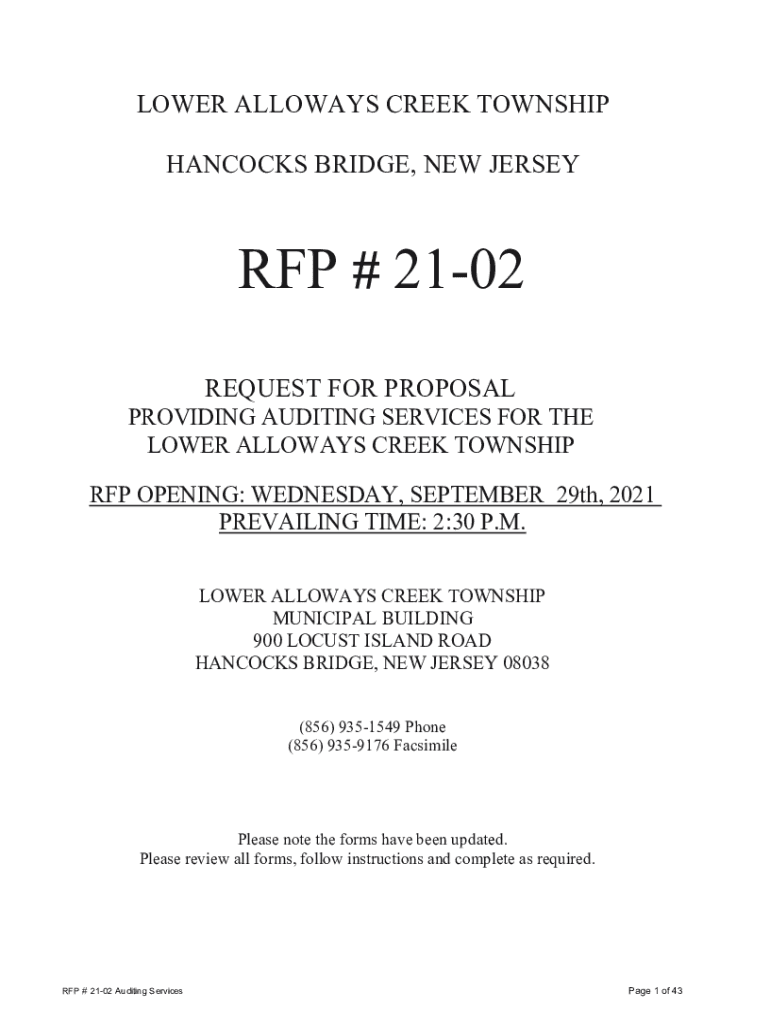 LOWER ALLOWAYS CREEK TOWNSHIP

HANCOCKS BRIDGE, NEW JERSEY

RFP # 21-02

REQUEST FOR PROPOSAL
PROVIDING AUDITING SERVICES FOR THE
LOWER ALLOWAYS CREEK TOWNSHIP

RFP OPENING: WEDNESDAY, SEPTEMBER 29th, 2021
PREVAILING TIME: 2:30 P.M.

LOWER ALLOWAYS CREEK TOWNSHIP
MUNICIPAL BUILDING
900 LOCUST ISLAND ROAD
HANCOCKS BRIDGE, NEW JERSEY 08038

(856) 935-1549 Phone
(856) 935-9176 Facsimile

Please note the forms have been updated.
Please review all forms, follow instructions and complete as required.

RFP # 21-02 Auditing Services

Page 1 of 43